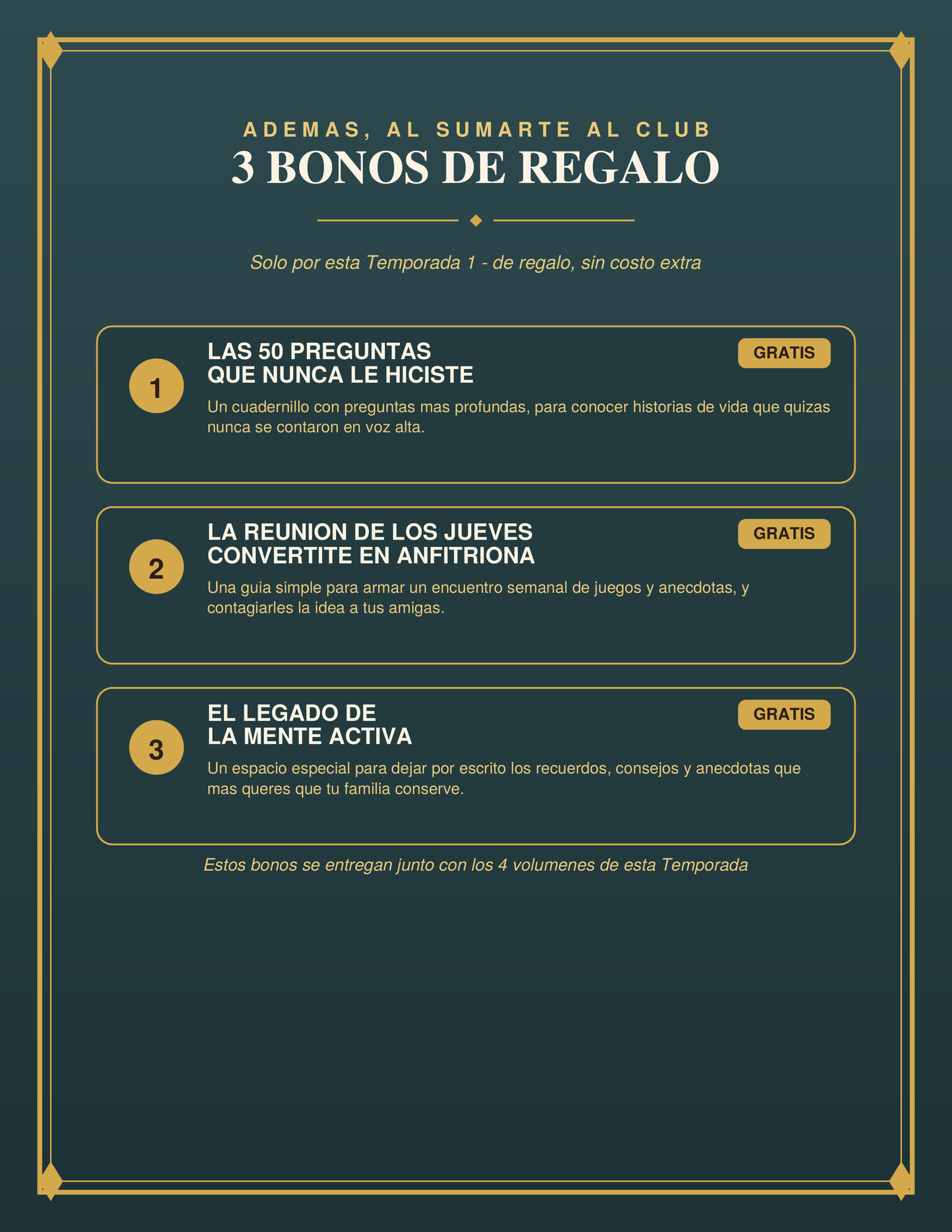 ADEMAS, AL SUMARTE AL CLUB

3 BONOS DE REGALO

Solo por esta Temporada 1 - de regalo, sin costo extra

1

LAS 50 PREGUNTAS
QUE NUNCA LE HICISTE

GRATIS

Un cuadernillo con preguntas mas profundas, para conocer historias de vida que quizas nunca se contaron en voz alta.

2

LA REUNION DE LOS JUEVES
CONVERTITE EN ANFITRIONA

GRATIS

Una guia simple para armar un encuentro semanal de juegos y anecdotas, y contagiarles la idea a tus amigas.

3

EL LEGADO DE
LA MENTE ACTIVA

GRATIS

Un espacio especial para dejar por escrito los recuerdos, consejos y anecdotas que mas queres que tu familia conserve.

Estos bonos se entregan junto con los 4 volumenes de esta Temporada